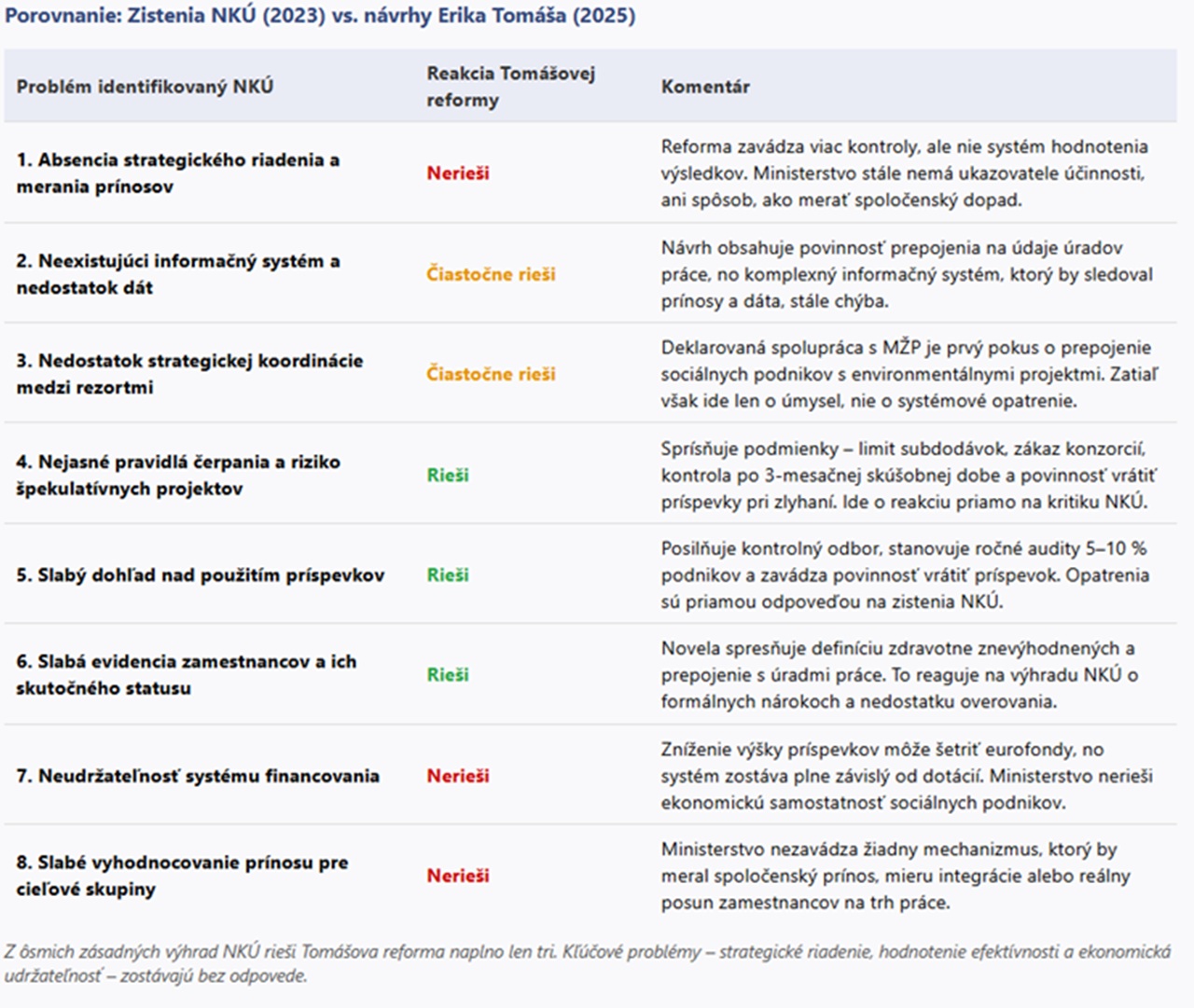 Porovnanie: Zistenia NKÚ (2023) vs. návrhy Erika Tomáša (2025)

| Problém identifikovaný NKÚ | Reakcia Tomášovej reformy | Komentár |
|---|---|---|
| 1. Absencia strategického riadenia a merania prínosov | Nerieši | Reforma zavádza viac kontroly, ale nie systém hodnotenia výsledkov. Ministerstvo stále nemá ukazovatele účinnosti, ani spôsob, ako merať spoločenský dopad. |
| 2. Neexistujúci informačný systém a nedostatok dát | Čiastočne rieši | Návrh obsahuje povinnosť prepojenia na údaje úradov práce, no komplexný informačný systém, ktorý by sledoval prínosy a dáta, stále chýba. |
| 3. Nedostatok strategickej koordinácie medzi rezortmi | Čiastočne rieši | Deklarovaná spolupráca s MŽP je prvý pokus o prepojenie sociálnych podnikov s environmentálnymi projektmi. Zatiaľ však ide len o úmysel, nie o systémové opatrenie. |
| 4. Nejasné pravidlá čerpania a riziko špekulatívnych projektov | Rieši | Sprísňuje podmienky – limit subdodávok, zákaz konzorcií, kontrola po 3-mesačnej skúšobnej dobe a povinnosť vrátiť príspevky pri zlyhaní. Ide o reakciu priamo na kritiku NKÚ. |
| 5. Slabý dohľad nad použitím príspevkov | Rieši | Posilňuje kontrolný odbor, stanovuje ročné audity 5–10 % podnikov a zavádza povinnosť vrátiť príspevok. Opatrenia sú priamou odpoveďou na zistenia NKÚ. |
| 6. Slabá evidencia zamestnancov a ich skutočného statusu | Rieši | Novela spresňuje definíciu zdravotne znevýhodnených a prepojenie s úradmi práce. To reaguje na výhradu NKÚ o formálnych nárokoch a nedostatku overovania. |
| 7. Neudržateľnosť systému financovania | Nerieši | Zníženie výšky príspevkov môže šetriť eurofondy, no systém zostáva plne závislý od dotácií. Ministerstvo nerieši ekonomickú samostatnosť sociálnych podnikov. |
| 8. Slabé vyhodnocovanie prínosu pre cieľové skupiny | Nerieši | Ministerstvo nezavádza žiadny mechanizmus, ktorý by meral spoločenský prínos, mieru integrácie alebo reálny posun zamestnancov na trh práce. |

Z ôsmich zásadných výhrad NKÚ rieši Tomášova reforma naplno len tri. Kľúčové problémy – strategické riadenie, hodnotenie efektívnosti a ekonomická udržateľnosť – zostávajú bez odpovede.